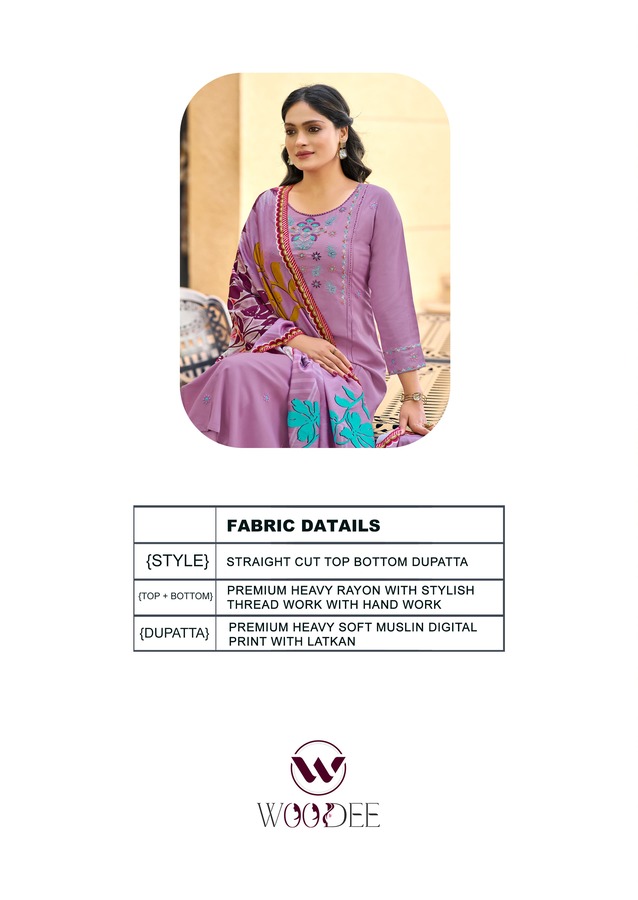 |  | FABRIC DATAILS |
|---|---|
| {STYLE} | STRAIGHT CUT TOP BOTTOM DUPATTA |
| {TOP + BOTTOM} | PREMIUM HEAVY RAYON WITH STYLISH THREAD WORK WITH HAND WORK |
| {DUPATTA} | PREMIUM HEAVY SOFT MUSLIN DIGITAL PRINT WITH LATKAN |

WOODEE